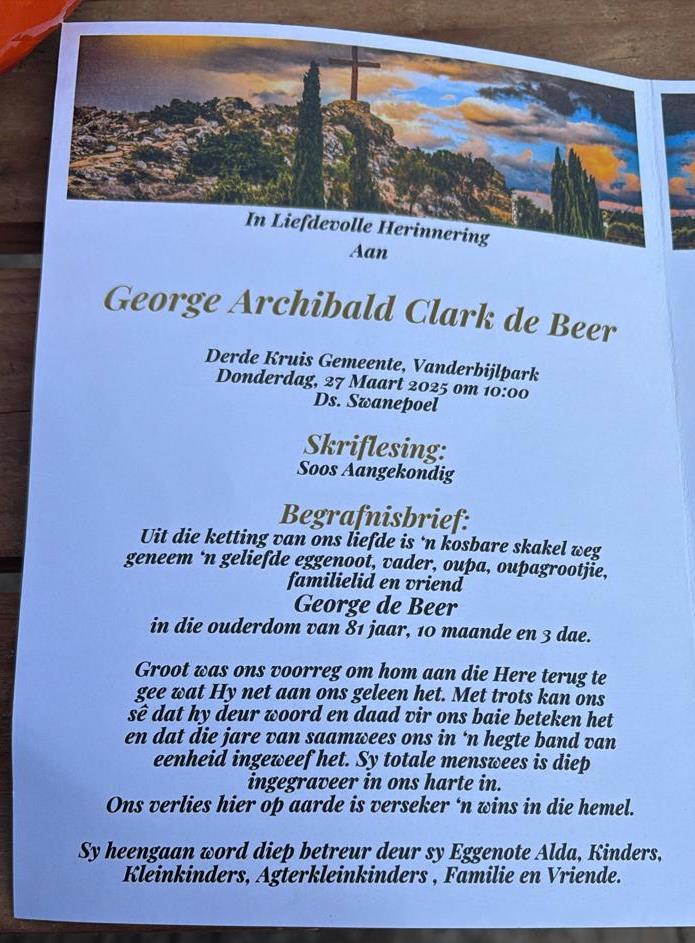 In Liefdevolle Herinnering
Aan

George Archibald Clark de Beer

Derde Kruis Gemeente, Vanderbijlpark
Donderdag, 27 Maart 2025 om 10:00
Ds. Swanepoel

Skriflesing:
Soos Aangekondig

Begrafnisbrief:
Uit die ketting van ons liefde is 'n kosbare skakel weg geneem 'n geliefde eggenoot, vader, oupa, oupagrootjie, familielid en vriend
George de Beer
in die ouderdom van 81 jaar, 10 maande en 3 dae.

Groot was ons voorreg om hom aan die Here terug te gee wat Hy net aan ons geleen het. Met trots kan ons sê dat hy deur woord en daad vir ons baie beteken het en dat die jare van saamwees ons in 'n hegte band van eenheid ingeweef het. Sy totale menswees is diep ingegraveer in ons harte in.
Ons verlies hier op aarde is verseker 'n wins in die hemel.

Sy heengaan word diep betreur deur sy Eggenote Alda, Kinders, Kleinkinders, Agterkleinkinders , Familie en Vriende.